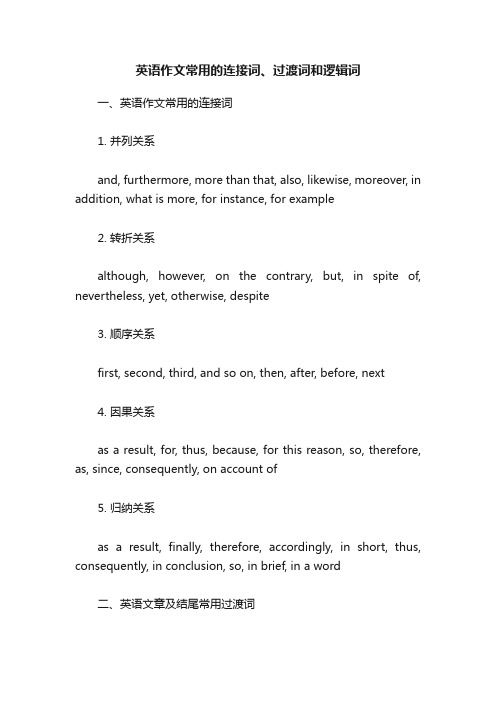 英语作文常用的连接词、过渡词和逻辑词

一、英语作文常用的连接词

1. 并列关系

and, furthermore, more than that, also, likewise, moreover, in addition, what is more, for instance, for example

2. 转折关系

although, however, on the contrary, but, in spite of, nevertheless, yet, otherwise, despite

3. 顺序关系

first, second, third, and so on, then, after, before, next

4. 因果关系

as a result, for, thus, because, for this reason, so, therefore, as, since, consequently, on account of

5. 归纳关系

as a result, finally, therefore, accordingly, in short, thus, consequently, in conclusion, so, in brief, in a word

二、英语文章及结尾常用过渡词